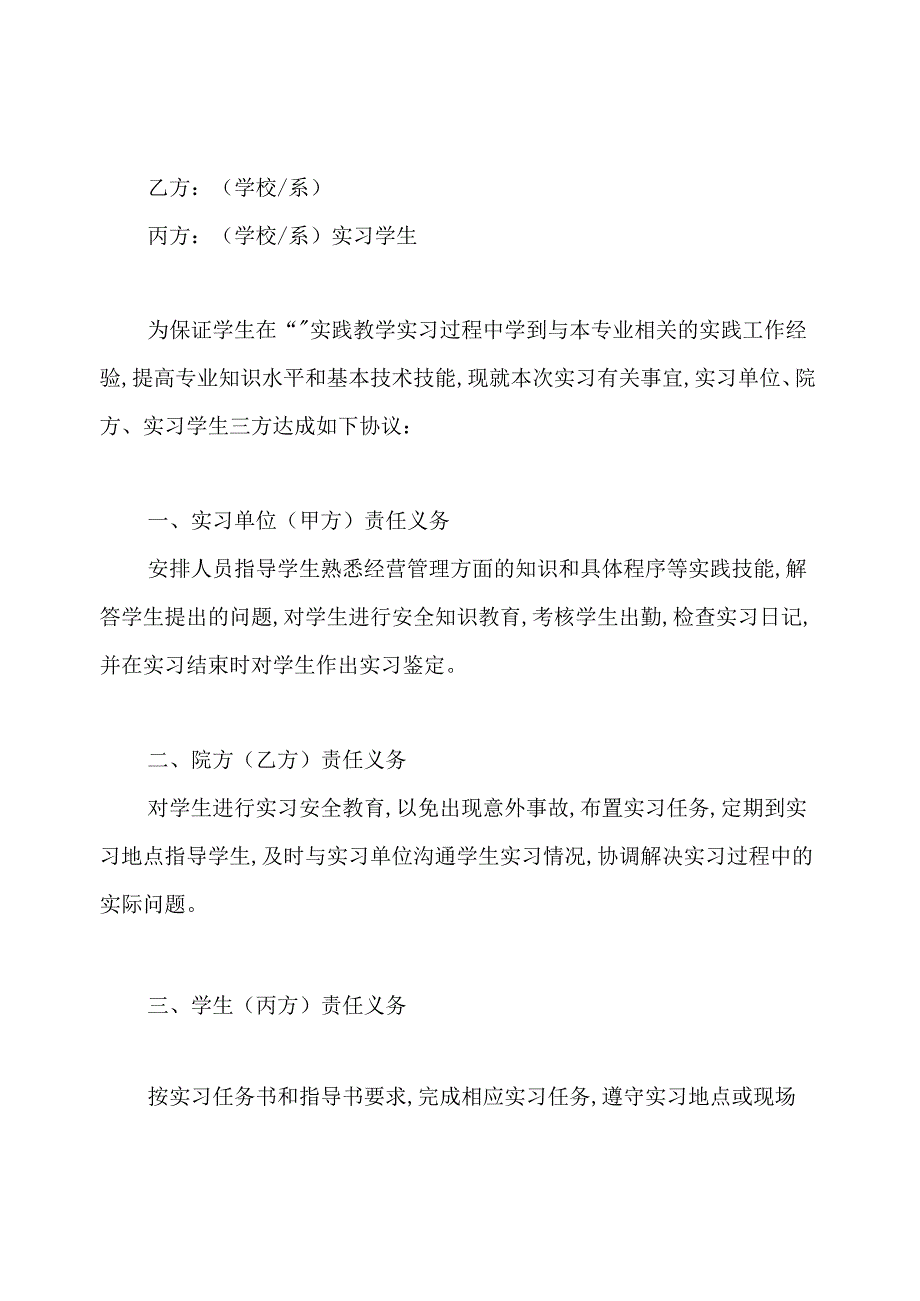 乙方：（学校/系）

丙方：（学校/系）实习学生

为保证学生在“”实践教学实习过程中学到与本专业相关的实践工作经验，提高专业知识水平和基本技术技能，现就本次实习有关事宜，实习单位、院方、实习学生三方达成如下协议：

一、实习单位（甲方）责任义务

安排人员指导学生熟悉经营管理方面的知识和具体程序等实践技能，解答学生提出的问题，对学生进行安全知识教育，考核学生出勤，检查实习日记，并在实习结束时对学生作出实习鉴定。

二、院方（乙方）责任义务

对学生进行实习安全教育，以免出现意外事故，布置实习任务，定期到实习地点指导学生，及时与实习单位沟通学生实习情况，协调解决实习过程中的实际问题。

三、学生（丙方）责任义务

按实习任务书和指导书要求，完成相应实习任务，遵守实习地点或现场